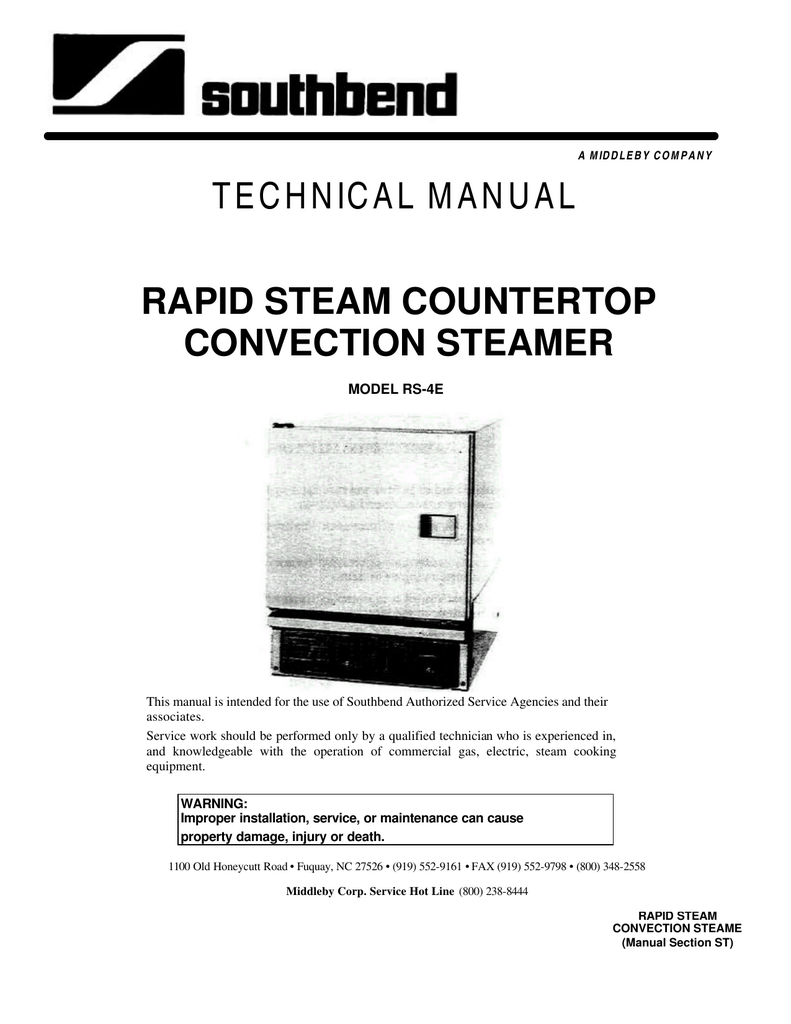 southbend

A MIDDLEBY COMPANY

TECHNICAL MANUAL

RAPID STEAM COUNTERTOP CONVECTION STEAMER

MODEL RS-4E

This manual is intended for the use of Southbend Authorized Service Agencies and their associates.

Service work should be performed only by a qualified technician who is experienced in, and knowledgeable with the operation of commercial gas, electric, steam cooking equipment.

WARNING:
Improper installation, service, or maintenance can cause property damage, injury or death.

1100 Old Honeycutt Road • Fuquay, NC 27526 • (919) 552-9161 • FAX (919) 552-9798 • (800) 348-2558

Middleby Corp. Service Hot Line (800) 238-8444

RAPID STEAM
CONVECTION STEAME
(Manual Section ST)